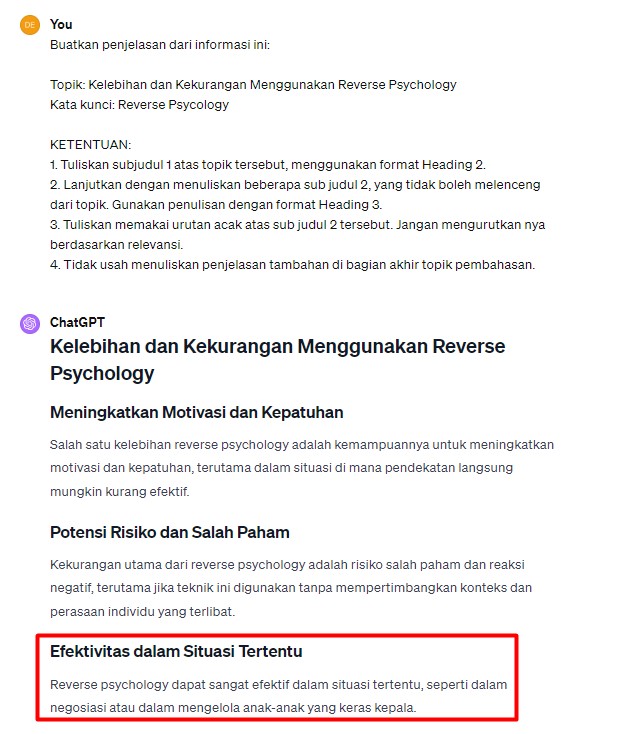 DE

You

Buatkan penjelasan dari informasi ini:

Topik: Kelebihan dan Kekurangan Menggunakan Reverse Psychology
Kata kunci: Reverse Psycology

KETENTUAN:
1. Tuliskan subjudul 1 atas topik tersebut, menggunakan format Heading 2.
2. Lanjutkan dengan menuliskan beberapa sub judul 2, yang tidak boleh melenceng dari topik. Gunakan penulisan dengan format Heading 3.
3. Tuliskan memakai urutan acak atas sub judul 2 tersebut. Jangan mengurutkan nya berdasarkan relevansi.
4. Tidak usah menuliskan penjelasan tambahan di bagian akhir topik pembahasan.

ChatGPT

Kelebihan dan Kekurangan Menggunakan Reverse Psychology

Meningkatkan Motivasi dan Kepatuhan

Salah satu kelebihan reverse psychology adalah kemampuannya untuk meningkatkan motivasi dan kepatuhan, terutama dalam situasi di mana pendekatan langsung mungkin kurang efektif.

Potensi Risiko dan Salah Paham

Kekurangan utama dari reverse psychology adalah risiko salah paham dan reaksi negatif, terutama jika teknik ini digunakan tanpa mempertimbangkan konteks dan perasaan individu yang terlibat.

Efektivitas dalam Situasi Tertentu

Reverse psychology dapat sangat efektif dalam situasi tertentu, seperti dalam negosiasi atau dalam mengelola anak-anak yang keras kepala.